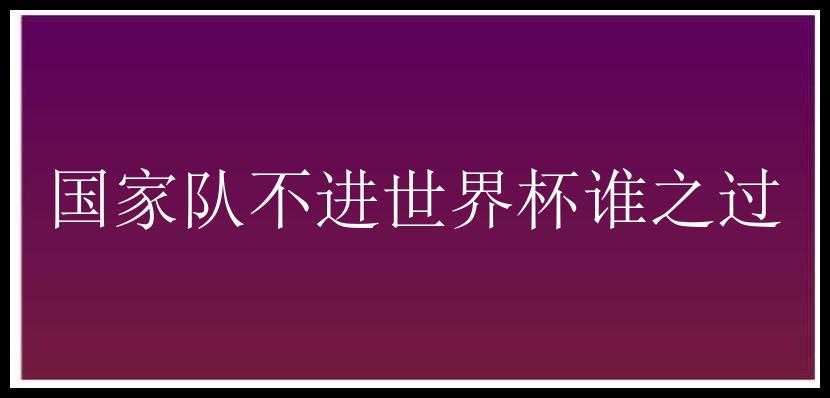 国家队不进世界杯谁之过